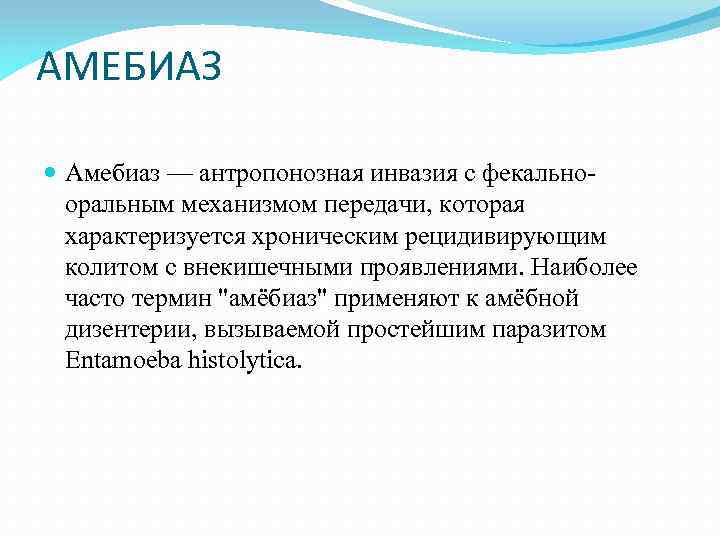 АМЕБИАЗ

Амебиаз — антропонозная инвазия с фекально-оральным механизмом передачи, которая характеризуется хроническим рецидивирующим колитом с внекишечными проявлениями. Наиболее часто термин "амёбиаз" применяют к амёбной дизентерии, вызываемой простейшим паразитом Entamoeba histolytica.